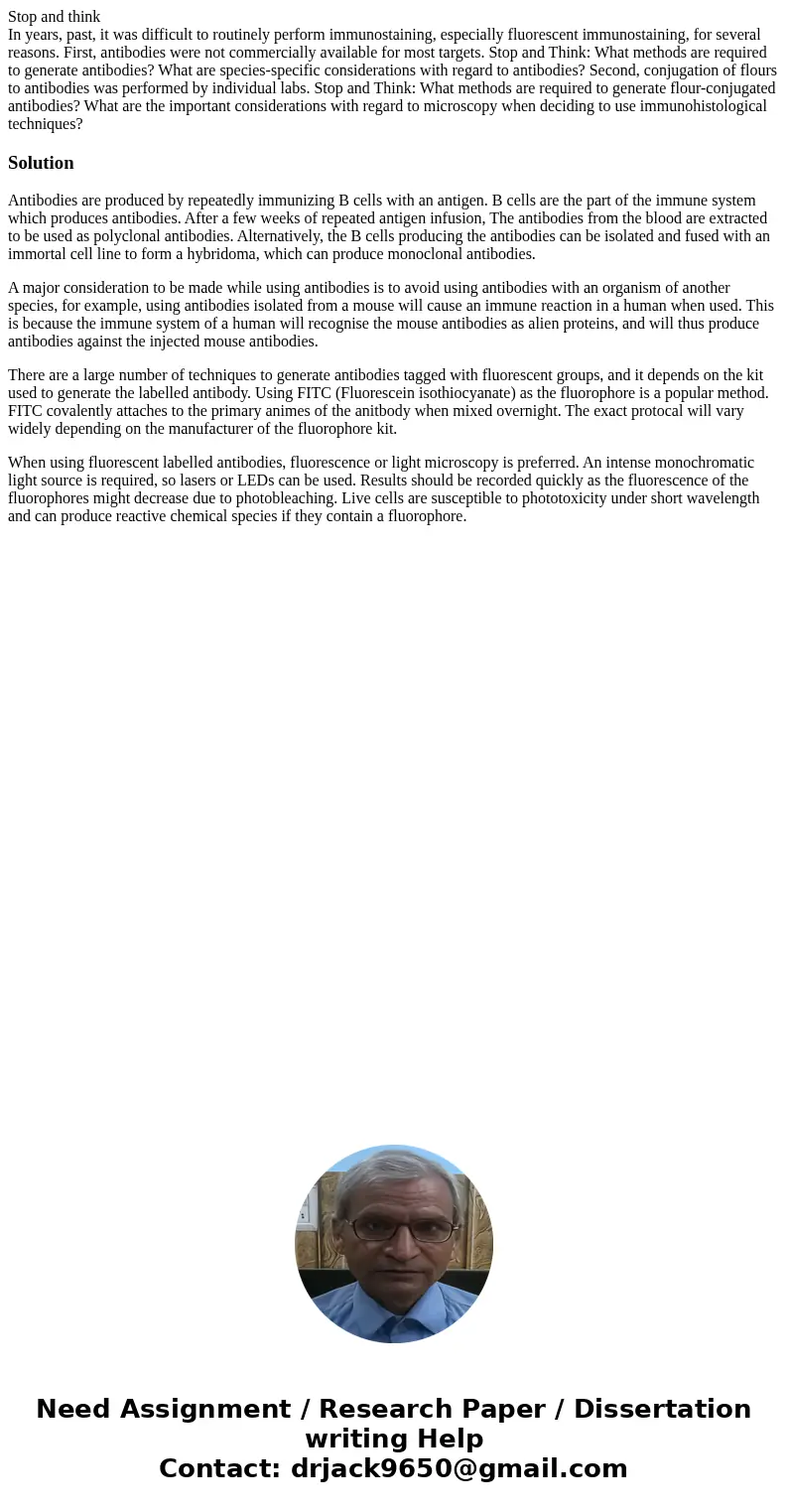 Stop and think
In years, past, it was difficult to routinely perform immunostaining, especially fluorescent immunostaining, for several reasons. First, antibodies were not commercially available for most targets. Stop and Think: What methods are required to generate antibodies? What are species-specific considerations with regard to antibodies? Second, conjugation of flours to antibodies was performed by individual labs. Stop and Think: What methods are required to generate flour-conjugated antibodies? What are the important considerations with regard to microscopy when deciding to use immunohistological techniques?

Solution

Antibodies are produced by repeatedly immunizing B cells with an antigen. B cells are the part of the immune system which produces antibodies. After a few weeks of repeated antigen infusion, The antibodies from the blood are extracted to be used as polyclonal antibodies. Alternatively, the B cells producing the antibodies can be isolated and fused with an immortal cell line to form a hybridoma, which can produce monoclonal antibodies.

A major consideration to be made while using antibodies is to avoid using antibodies with an organism of another species, for example, using antibodies isolated from a mouse will cause an immune reaction in a human when used. This is because the immune system of a human will recognise the mouse antibodies as alien proteins, and will thus produce antibodies against the injected mouse antibodies.

There are a large number of techniques to generate antibodies tagged with fluorescent groups, and it depends on the kit used to generate the labelled antibody. Using FITC (Fluorescein isothiocyanate) as the fluorophore is a popular method. FITC covalently attaches to the primary animes of the anitbody when mixed overnight. The exact protocal will vary widely depending on the manufacturer of the fluorophore kit.

When using fluorescent labelled antibodies, fluorescence or light microscopy is preferred. An intense monochromatic light source is required, so lasers or LEDs can be used. Results should be recorded quickly as the fluorescence of the fluorophores might decrease due to photobleaching. Live cells are susceptible to phototoxicity under short wavelength and can produce reactive chemical species if they contain a fluorophore.

Need Assignment / Research Paper / Dissertation writing Help
Contact: drjack9650@gmail.com